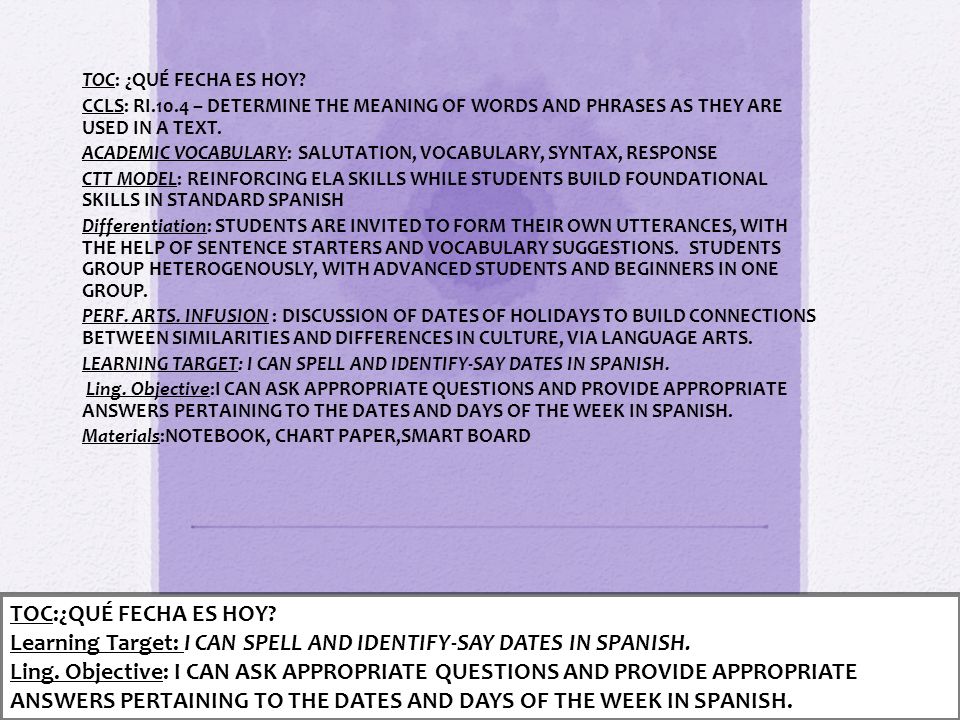 TOC: ¿QUÉ FECHA ES HOY?

CCLS: RI.10.4 – DETERMINE THE MEANING OF WORDS AND PHRASES AS THEY ARE USED IN A TEXT.

ACADEMIC VOCABULARY: SALUTATION, VOCABULARY, SYNTAX, RESPONSE

CTT MODEL: REINFORCING ELA SKILLS WHILE STUDENTS BUILD FOUNDATIONAL SKILLS IN STANDARD SPANISH

Differentiation: STUDENTS ARE INVITED TO FORM THEIR OWN UTTERANCES, WITH THE HELP OF SENTENCE STARTERS AND VOCABULARY SUGGESTIONS. STUDENTS GROUP HETEROGENOUSLY, WITH ADVANCED STUDENTS AND BEGINNERS IN ONE GROUP.

PERF. ARTS. INFUSION : DISCUSSION OF DATES OF HOLIDAYS TO BUILD CONNECTIONS BETWEEN SIMILARITIES AND DIFFERENCES IN CULTURE, VIA LANGUAGE ARTS.

LEARNING TARGET: I CAN SPELL AND IDENTIFY-SAY DATES IN SPANISH.

Ling. Objective:I CAN ASK APPROPRIATE QUESTIONS AND PROVIDE APPROPRIATE ANSWERS PERTAINING TO THE DATES AND DAYS OF THE WEEK IN SPANISH.

Materials:NOTEBOOK, CHART PAPER,SMART BOARD

TOC:¿QUÉ FECHA ES HOY?
Learning Target: I CAN SPELL AND IDENTIFY-SAY DATES IN SPANISH.
Ling. Objective: I CAN ASK APPROPRIATE QUESTIONS AND PROVIDE APPROPRIATE ANSWERS PERTAINING TO THE DATES AND DAYS OF THE WEEK IN SPANISH.